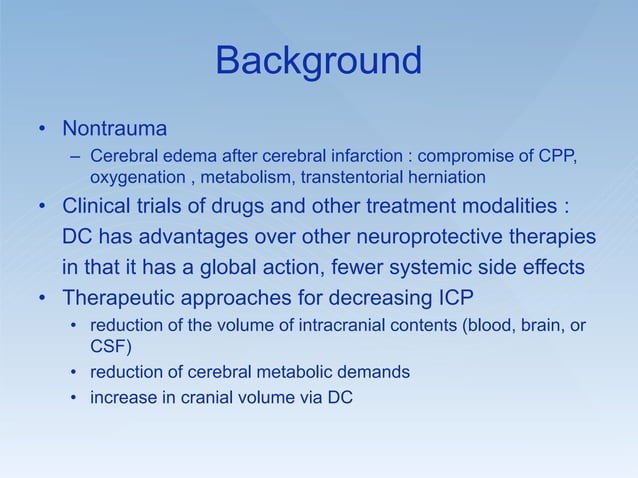 Background

• Nontrauma
– Cerebral edema after cerebral infarction : compromise of CPP, oxygenation , metabolism, transtentorial herniation
• Clinical trials of drugs and other treatment modalities : DC has advantages over other neuroprotective therapies in that it has a global action, fewer systemic side effects
• Therapeutic approaches for decreasing ICP
• reduction of the volume of intracranial contents (blood, brain, or CSF)
• reduction of cerebral metabolic demands
• increase in cranial volume via DC